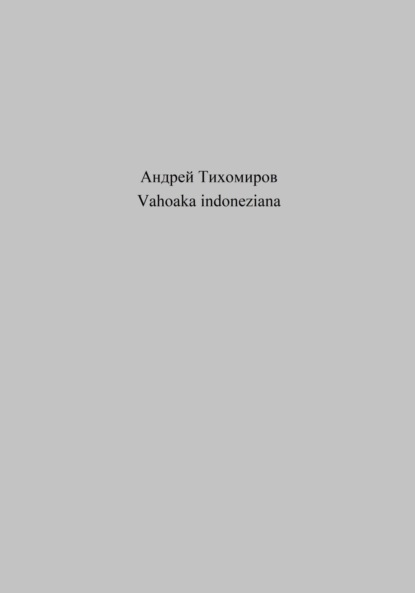 Андрей Тихомиров
Vahoaka indoneziana